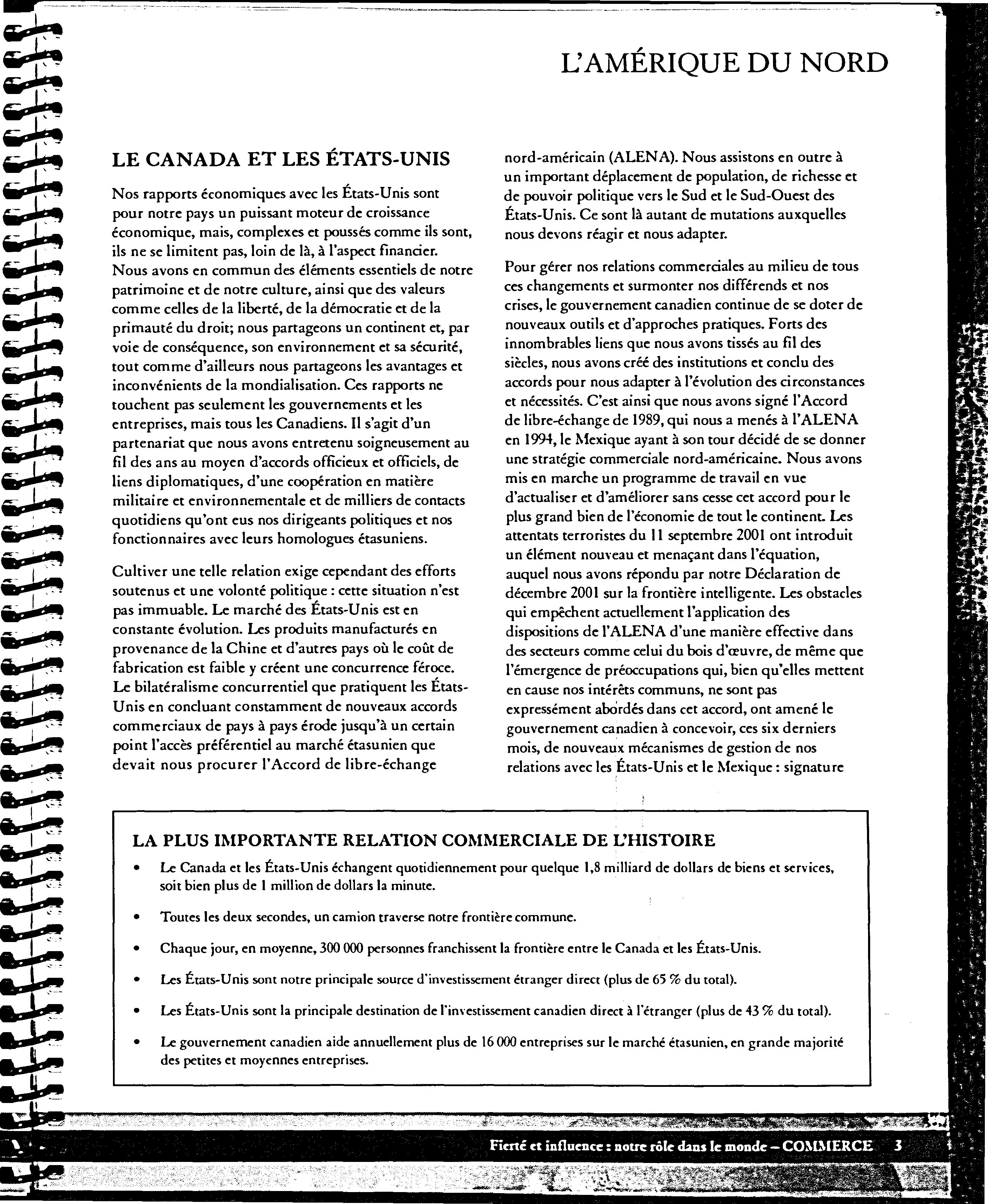 L'AMÉRIQUE DU NORD

LE CANADA ET LES ÉTATS-UNIS

Nos rapports économiques avec les États-Unis sont pour notre pays un puissant moteur de croissance économique, mais, complexes et poussés comme ils sont, ils ne se limitent pas, loin de là, à l'aspect financier. Nous avons en commun des éléments essentiels de notre patrimoine et de notre culture, ainsi que des valeurs comme celles de la liberté, de la démocratie et de la primauté du droit; nous partageons un continent et, par voie de conséquence, son environnement et sa sécurité, tout comme d'ailleurs nous partageons les avantages et inconvénients de la mondialisation. Ces rapports ne touchent pas seulement les gouvernements et les entreprises, mais tous les Canadiens. Il s'agit d'un partenariat que nous avons entretenu soigneusement au fil des ans au moyen d'accords officieux et officiels, de liens diplomatiques, d'une coopération en matière militaire et environnementale et de milliers de contacts quotidiens qu'ont eus nos dirigeants politiques et nos fonctionnaires avec leurs homologues étasuniens.

Cultiver une telle relation exige cependant des efforts soutenus et une volonté politique : cette situation n'est pas immuable. Le marché des États-Unis est en constante évolution. Les produits manufacturés en provenance de la Chine et d'autres pays où le coût de fabrication est faible y créent une concurrence féroce. Le bilatéralisme concurrentiel que pratiquent les États-Unis en concluant constamment de nouveaux accords commerciaux de pays à pays érode jusqu'à un certain point l'accès préférentiel au marché étasunien que devait nous procurer l'Accord de libre-échange nord-américain (ALENA). Nous assistons en outre à un important déplacement de population, de richesse et de pouvoir politique vers le Sud et le Sud-Ouest des États-Unis. Ce sont là autant de mutations auxquelles nous devons réagir et nous adapter.

Pour gérer nos relations commerciales au milieu de tous ces changements et surmonter nos différends et nos crises, le gouvernement canadien continue de se doter de nouveaux outils et d'approches pratiques. Forts des innombrables liens que nous avons tissés au fil des siècles, nous avons créé des institutions et conclu des accords pour nous adapter à l'évolution des circonstances et nécessités. C'est ainsi que nous avons signé l'Accord de libre-échange de 1989, qui nous a menés à l'ALENA en 1994, le Mexique ayant à son tour décidé de se donner une stratégie commerciale nord-américaine. Nous avons mis en marche un programme de travail en vue d'actualiser et d'améliorer sans cesse cet accord pour le plus grand bien de l'économie de tout le continent. Les attentats terroristes du 11 septembre 2001 ont introduit un élément nouveau et menaçant dans l'équation, auquel nous avons répondu par notre Déclaration de décembre 2001 sur la frontière intelligente. Les obstacles qui empêchent actuellement l'application des dispositions de l'ALENA d'une manière effective dans des secteurs comme celui du bois d'œuvre, de même que l'émergence de préoccupations qui, bien qu'elles mettent en cause nos intérêts communs, ne sont pas expressément abordés dans cet accord, ont amené le gouvernement canadien à concevoir, ces six derniers mois, de nouveaux mécanismes de gestion de nos relations avec les États-Unis et le Mexique : signature

LA PLUS IMPORTANTE RELATION COMMERCIALE DE L'HISTOIRE

• Le Canada et les États-Unis échangent quotidiennement pour quelque 1,8 milliard de dollars de biens et services, soit bien plus de 1 million de dollars la minute.

• Toutes les deux secondes, un camion traverse notre frontière commune.

• Chaque jour, en moyenne, 300 000 personnes franchissent la frontière entre le Canada et les États-Unis.

• Les États-Unis sont notre principale source d'investissement étranger direct (plus de 65 % du total).

• Les États-Unis sont la principale destination de l'investissement canadien direct à l'étranger (plus de 43 % du total).

• Le gouvernement canadien aide annuellement plus de 16 000 entreprises sur le marché étasunien, en grande majorité des petites et moyennes entreprises.

Fierté et influence : notre rôle dans le monde – COMMERCE 3